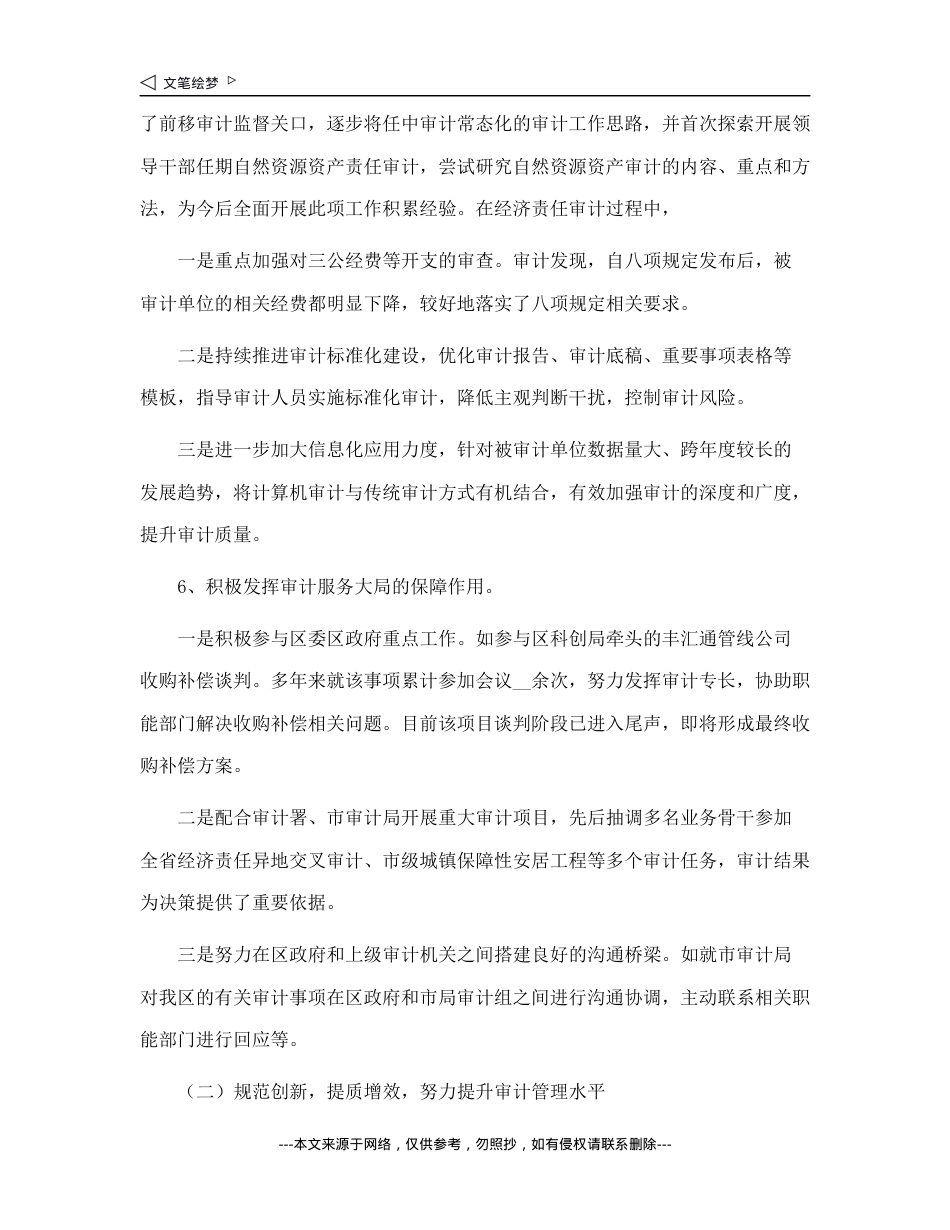 ◁ 文笔绘梦 ▷

了前移审计监督关口，逐步将任中审计常态化的审计工作思路，并首次探索开展领导干部任期自然资源资产责任审计，尝试研究自然资源资产审计的内容、重点和方法，为今后全面开展此项工作积累经验。在经济责任审计过程中，

一是重点加强对三公经费等开支的审查。审计发现，自八项规定发布后，被审计单位的相关经费都明显下降，较好地落实了八项规定相关要求。

二是持续推进审计标准化建设，优化审计报告、审计底稿、重要事项表格等模板，指导审计人员实施标准化审计，降低主观判断干扰，控制审计风险。

三是进一步加大信息化应用力度，针对被审计单位数据量大、跨年度较长的发展趋势，将计算机审计与传统审计方式有机结合，有效加强审计的深度和广度，提升审计质量。

6、积极发挥审计服务大局的保障作用。

一是积极参与区委区政府重点工作。如参与区科创局牵头的丰汇通管线公司收购补偿谈判。多年来就该事项累计参加会议__余次，努力发挥审计专长，协助职能部门解决收购补偿相关问题。目前该项目谈判阶段已进入尾声，即将形成最终收购补偿方案。

二是配合审计署、市审计局开展重大审计项目，先后抽调多名业务骨干参加全省经济责任异地交叉审计、市级城镇保障性安居工程等多个审计任务，审计结果为决策提供了重要依据。

三是努力在区政府和上级审计机关之间搭建良好的沟通桥梁。如就市审计局对我区的有关审计事项在区政府和市局审计组之间进行沟通协调，主动联系相关职能部门进行回应等。

（二）规范创新，提质增效，努力提升审计管理水平

---本文来源于网络，仅供参考，勿照抄，如有侵权请联系删除---